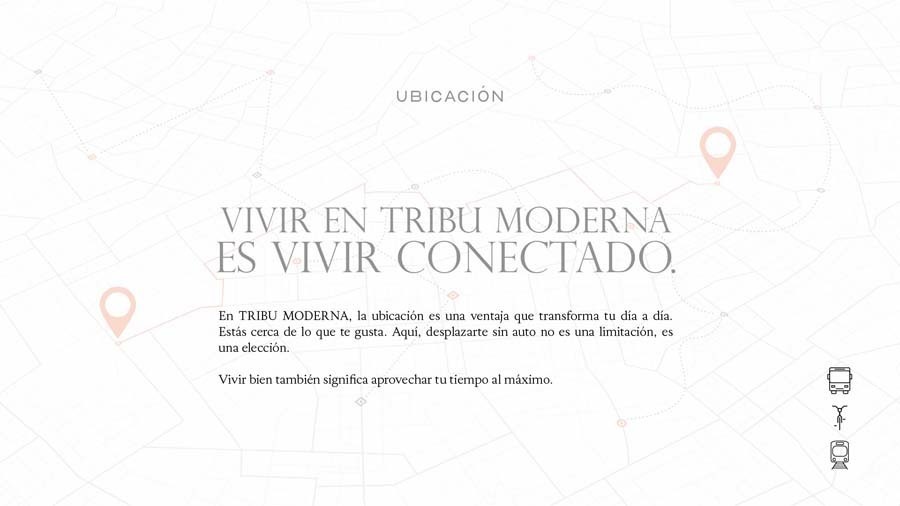 UBICACIÓN

VIVIR EN TRIBU MODERNA
ES VIVIR CONECTADO.

En TRIBU MODERNA, la ubicación es una ventaja que transforma tu día a día. Estás cerca de lo que te gusta. Aquí, desplazarte sin auto no es una limitación, es una elección.

Vivir bien también significa aprovechar tu tiempo al máximo.